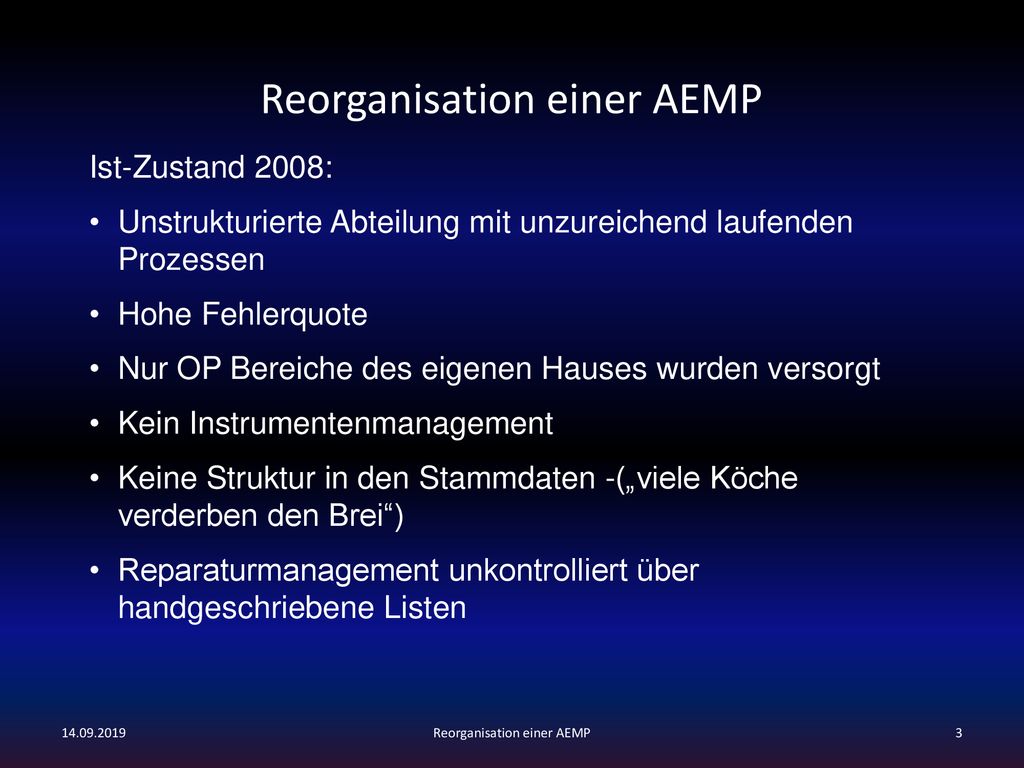 Reorganisation einer AEMP

Ist-Zustand 2008:

• Unstrukturierte Abteilung mit unzureichend laufenden Prozessen

• Hohe Fehlerquote

• Nur OP Bereiche des eigenen Hauses wurden versorgt

• Kein Instrumentenmanagement

• Keine Struktur in den Stammdaten -(„viele Köche verderben den Brei“)

• Reparaturmanagement unkontrolliert über handgeschriebene Listen

14.09.2019

Reorganisation einer AEMP

3